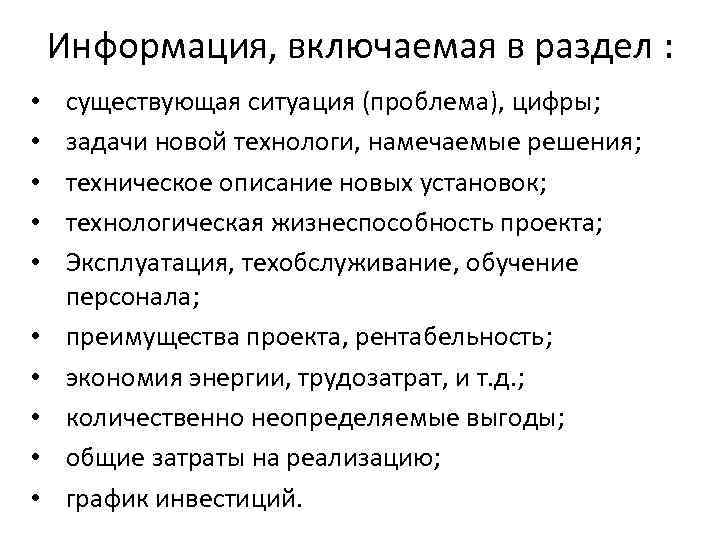 Информация, включаемая в раздел :

• существующая ситуация (проблема), цифры;
• задачи новой технологи, намечаемые решения;
• техническое описание новых установок;
• технологическая жизнеспособность проекта;
• Эксплуатация, техобслуживание, обучение персонала;
• преимущества проекта, рентабельность;
• экономия энергии, трудозатрат, и т.д.;
• количественно неопределяемые выгоды;
• общие затраты на реализацию;
• график инвестиций.